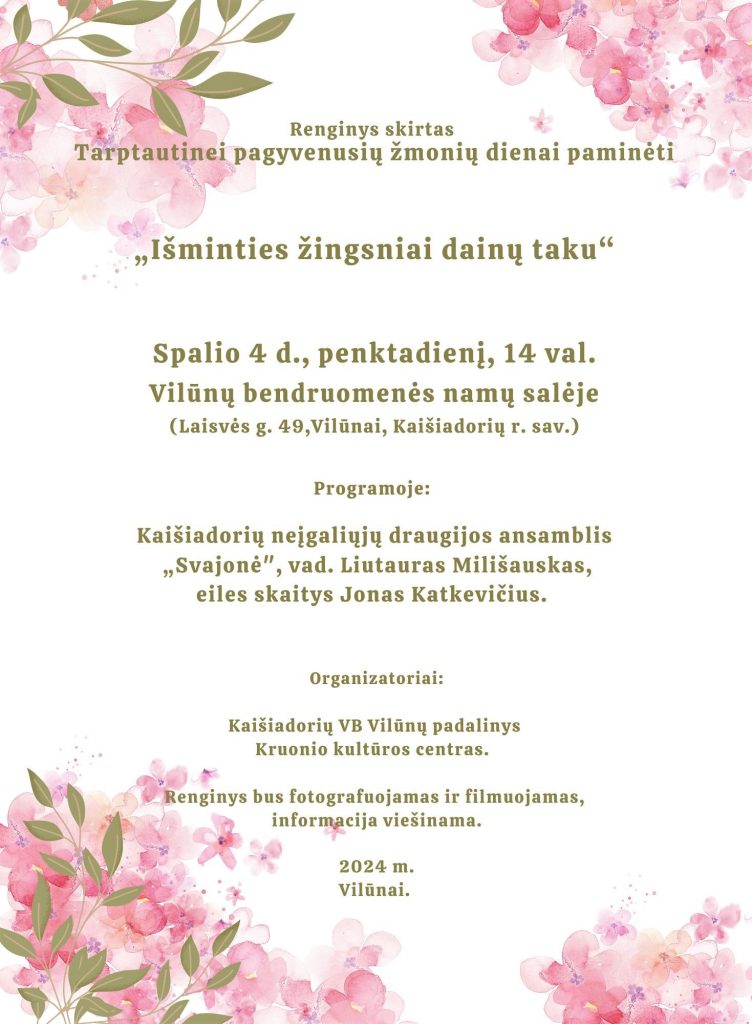 Renginys skirtas
Tarptautinei pagyvenusių žmonių dienai paminėti

„Išminties žingsniai dainų taku“

Spalio 4 d., penktadienį, 14 val.
Vilūnų bendruomenės namų salėje
(Laisvės g. 49,Vilūnai, Kaišiadorių r. sav.)

Programoje:

Kaišiadorių neįgaliųjų draugijos ansamblis „Svajonė", vad. Liutauras Milišauskas, eiles skaitys Jonas Katkevičius.

Organizatoriai:

Kaišiadorių VB Vilūnų padalinys
Kruonio kultūros centras.

Renginys bus fotografuojamas ir filmuojamas, informacija viešinama.

2024 m.
Vilūnai.